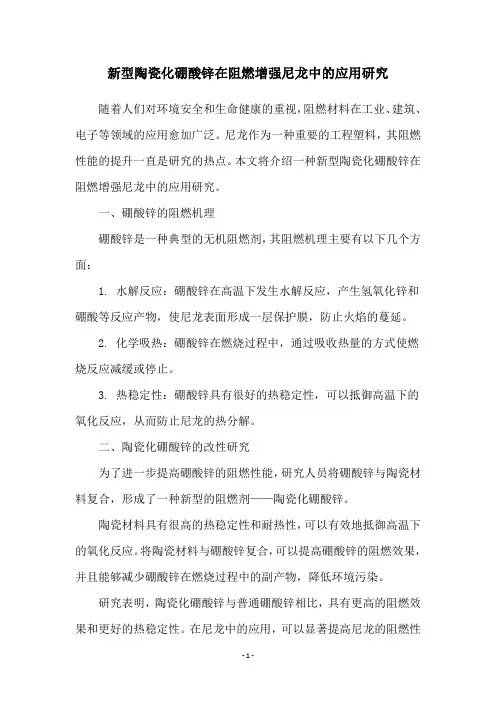 新型陶瓷化硼酸锌在阻燃增强尼龙中的应用研究

随着人们对环境安全和生命健康的重视，阻燃材料在工业、建筑、电子等领域的应用愈加广泛。尼龙作为一种重要的工程塑料，其阻燃性能的提升一直是研究的热点。本文将介绍一种新型陶瓷化硼酸锌在阻燃增强尼龙中的应用研究。

一、硼酸锌的阻燃机理

硼酸锌是一种典型的无机阻燃剂，其阻燃机理主要有以下几个方面：

1. 水解反应：硼酸锌在高温下发生水解反应，产生氢氧化锌和硼酸等反应产物，使尼龙表面形成一层保护膜，防止火焰的蔓延。

2. 化学吸热：硼酸锌在燃烧过程中，通过吸收热量的方式使燃烧反应减缓或停止。

3. 热稳定性：硼酸锌具有很好的热稳定性，可以抵御高温下的氧化反应，从而防止尼龙的热分解。

二、陶瓷化硼酸锌的改性研究

为了进一步提高硼酸锌的阻燃性能，研究人员将硼酸锌与陶瓷材料复合，形成了一种新型的阻燃剂——陶瓷化硼酸锌。

陶瓷材料具有很高的热稳定性和耐热性，可以有效地抵御高温下的氧化反应。将陶瓷材料与硼酸锌复合，可以提高硼酸锌的阻燃效果，并且能够减少硼酸锌在燃烧过程中的副产物，降低环境污染。

研究表明，陶瓷化硼酸锌与普通硼酸锌相比，具有更高的阻燃效果和更好的热稳定性。在尼龙中的应用，可以显著提高尼龙的阻燃性

- 1 -